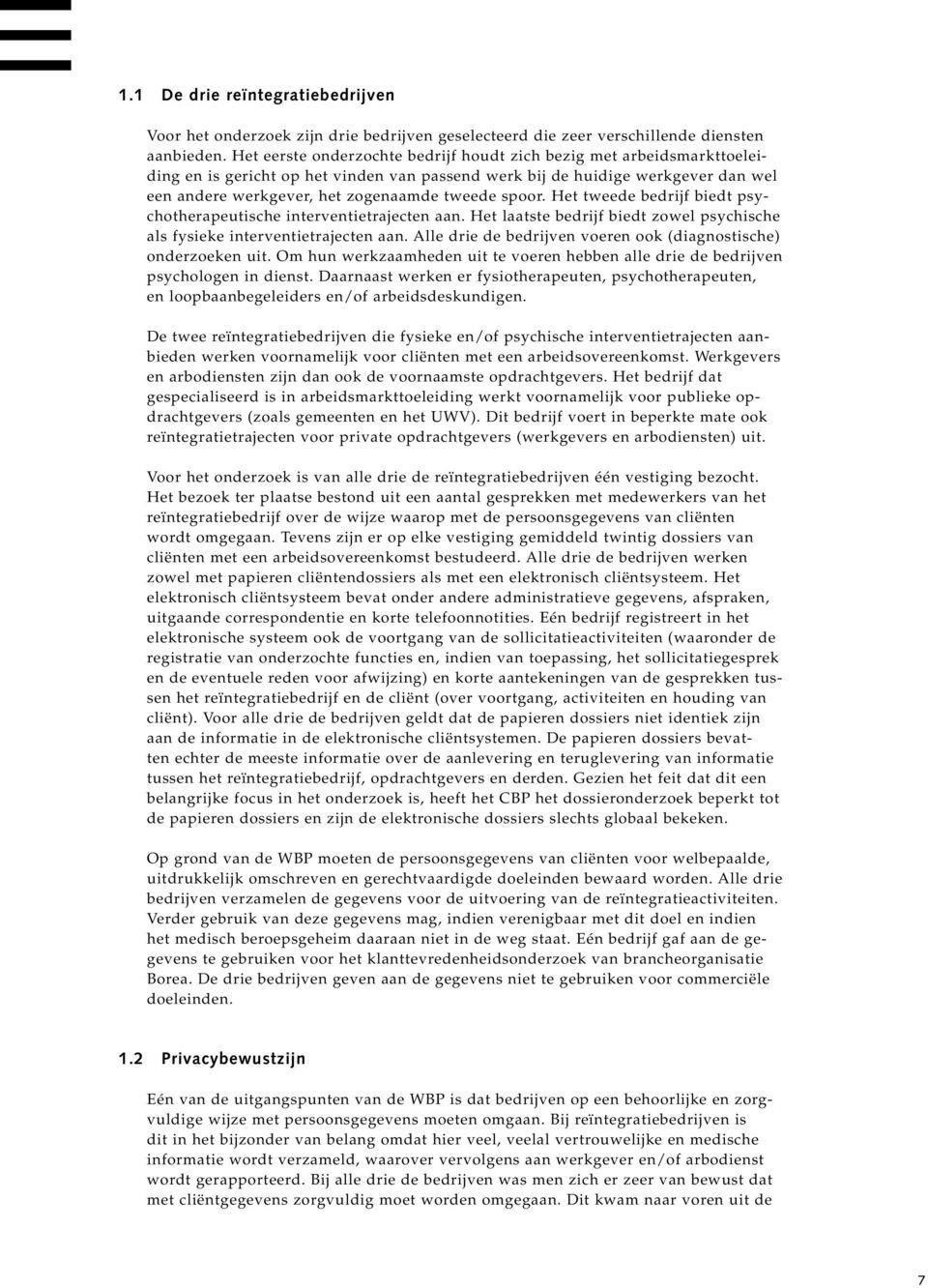 1.1 De drie reïntegratiebedrijven

Voor het onderzoek zijn drie bedrijven geselecteerd die zeer verschillende diensten aanbieden. Het eerste onderzochte bedrijf houdt zich bezig met arbeidsmarkttoeleiding en is gericht op het vinden van passend werk bij de huidige werkgever dan wel een andere werkgever, het zogenaamde tweede spoor. Het tweede bedrijf biedt psychotherapeutische interventietrajecten aan. Het laatste bedrijf biedt zowel psychische als fysieke interventietrajecten aan. Alle drie de bedrijven voeren ook (diagnostische) onderzoeken uit. Om hun werkzaamheden uit te voeren hebben alle drie de bedrijven psychologen in dienst. Daarnaast werken er fysiotherapeuten, psychotherapeuten, en loopbaanbegeleiders en/of arbeidsdeskundigen.

De twee reïntegratiebedrijven die fysieke en/of psychische interventietrajecten aanbieden werken voornamelijk voor cliënten met een arbeidsovereenkomst. Werkgevers en arbodiensten zijn dan ook de voornaamste opdrachtgevers. Het bedrijf dat gespecialiseerd is in arbeidsmarkttoeleiding werkt voornamelijk voor publieke opdrachtgevers (zoals gemeenten en het UWV). Dit bedrijf voert in beperkte mate ook reïntegratietrajecten voor private opdrachtgevers (werkgevers en arbodiensten) uit.

Voor het onderzoek is van alle drie de reïntegratiebedrijven één vestiging bezocht. Het bezoek ter plaatse bestond uit een aantal gesprekken met medewerkers van het reïntegratiebedrijf over de wijze waarop met de persoonsgegevens van cliënten wordt omgegaan. Tevens zijn er op elke vestiging gemiddeld twintig dossiers van cliënten met een arbeidsovereenkomst bestudeerd. Alle drie de bedrijven werken zowel met papieren cliëntendossiers als met een elektronisch cliëntsysteem. Het elektronisch cliëntsysteem bevat onder andere administratieve gegevens, afspraken, uitgaande correspondentie en korte telefoonnotities. Eén bedrijf registreert in het elektronische systeem ook de voortgang van de sollicitatieactiviteiten (waaronder de registratie van onderzochte functies en, indien van toepassing, het sollicitatiegesprek en de eventuele reden voor afwijzing) en korte aantekeningen van de gesprekken tussen het reïntegratiebedrijf en de cliënt (over voortgang, activiteiten en houding van cliënt). Voor alle drie de bedrijven geldt dat de papieren dossiers niet identiek zijn aan de informatie in de elektronische cliëntsystemen. De papieren dossiers bevatten echter de meeste informatie over de aanlevering en teruglevering van informatie tussen het reïntegratiebedrijf, opdrachtgevers en derden. Gezien het feit dat dit een belangrijke focus in het onderzoek is, heeft het CBP het dossieronderzoek beperkt tot de papieren dossiers en zijn de elektronische dossiers slechts globaal bekeken.

Op grond van de WBP moeten de persoonsgegevens van cliënten voor welbepaalde, uitdrukkelijk omschreven en gerechtvaardigde doeleinden bewaard worden. Alle drie bedrijven verzamelen de gegevens voor de uitvoering van de reïntegratieactiviteiten. Verder gebruik van deze gegevens mag, indien verenigbaar met dit doel en indien het medisch beroepsgeheim daaraan niet in de weg staat. Eén bedrijf gaf aan de gegevens te gebruiken voor het klanttevredenheidsonderzoek van brancheorganisatie Borea. De drie bedrijven geven aan de gegevens niet te gebruiken voor commerciële doeleinden.

1.2 Privacybewustzijn

Eén van de uitgangspunten van de WBP is dat bedrijven op een behoorlijke en zorgvuldige wijze met persoonsgegevens moeten omgaan. Bij reïntegratiebedrijven is dit in het bijzonder van belang omdat hier veel, veelal vertrouwelijke en medische informatie wordt verzameld, waarover vervolgens aan werkgever en/of arbodienst wordt gerapporteerd. Bij alle drie de bedrijven was men zich er zeer van bewust dat met cliëntgegevens zorgvuldig moet worden omgegaan. Dit kwam naar voren uit de

7